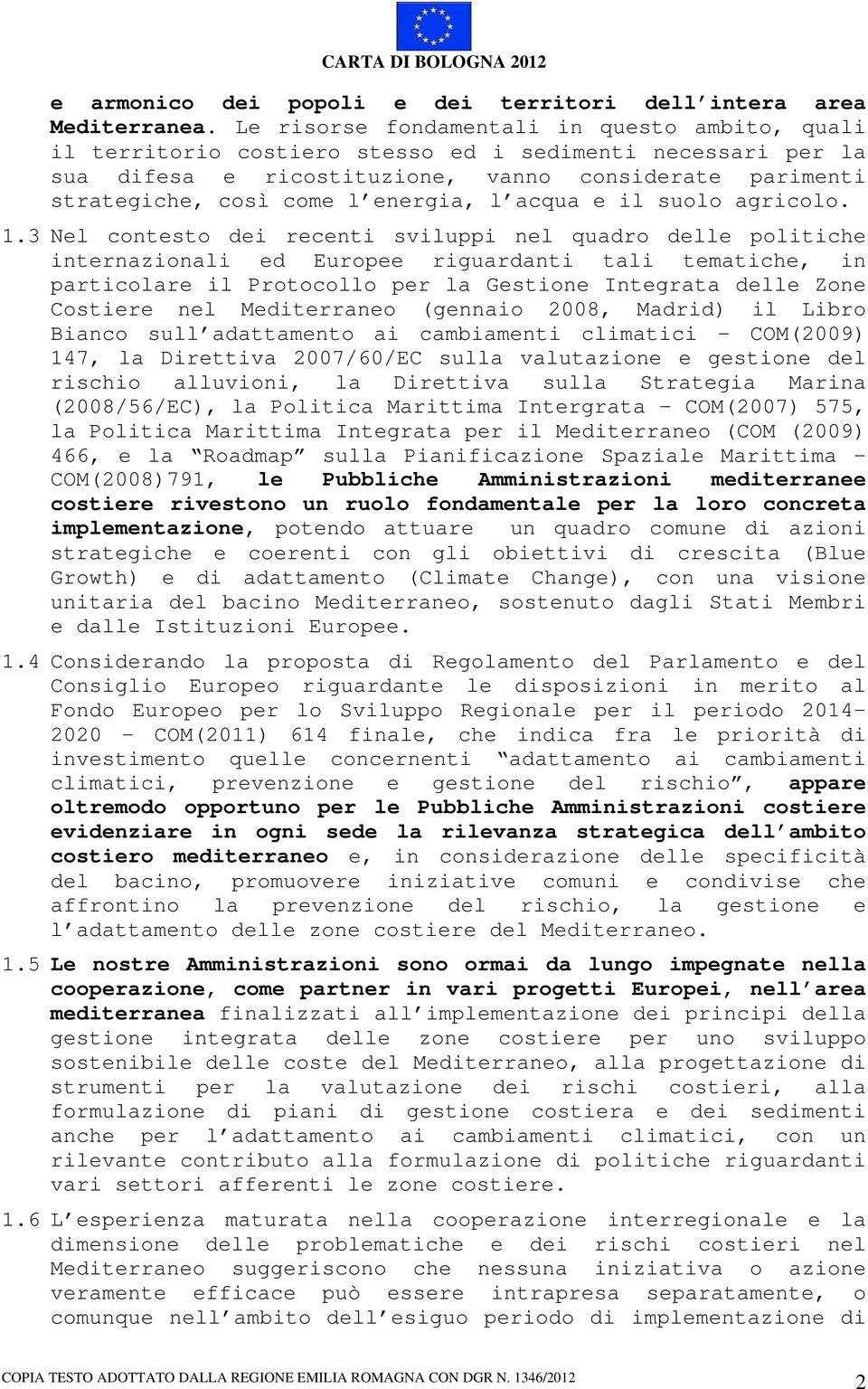 CARTA DI BOLOGNA 2012

e armonico dei popoli e dei territori dell'intera area Mediterranea. Le risorse fondamentali in questo ambito, quali il territorio costiero stesso ed i sedimenti necessari per la sua difesa e ricostituzione, vanno considerate parimenti strategiche, così come l'energia, l'acqua e il suolo agricolo.

1.3 Nel contesto dei recenti sviluppi nel quadro delle politiche internazionali ed Europee riguardanti tali tematiche, in particolare il Protocollo per la Gestione Integrata delle Zone Costiere nel Mediterraneo (gennaio 2008, Madrid) il Libro Bianco sull'adattamento ai cambiamenti climatici – COM(2009) 147, la Direttiva 2007/60/EC sulla valutazione e gestione del rischio alluvioni, la Direttiva sulla Strategia Marina (2008/56/EC), la Politica Marittima Intergrata – COM(2007) 575, la Politica Marittima Integrata per il Mediterraneo (COM (2009) 466, e la "Roadmap" sulla Pianificazione Spaziale Marittima – COM(2008)791, le Pubbliche Amministrazioni mediterranee costiere rivestono un ruolo fondamentale per la loro concreta implementazione, potendo attuare un quadro comune di azioni strategiche e coerenti con gli obiettivi di crescita (Blue Growth) e di adattamento (Climate Change), con una visione unitaria del bacino Mediterraneo, sostenuto dagli Stati Membri e dalle Istituzioni Europee.

1.4 Considerando la proposta di Regolamento del Parlamento e del Consiglio Europeo riguardante le disposizioni in merito al Fondo Europeo per lo Sviluppo Regionale per il periodo 2014-2020 – COM(2011) 614 finale, che indica fra le priorità di investimento quelle concernenti "adattamento ai cambiamenti climatici, prevenzione e gestione del rischio", appare oltremodo opportuno per le Pubbliche Amministrazioni costiere evidenziare in ogni sede la rilevanza strategica dell'ambito costiero mediterraneo e, in considerazione delle specificità del bacino, promuovere iniziative comuni e condivise che affrontino la prevenzione del rischio, la gestione e l'adattamento delle zone costiere del Mediterraneo.

1.5 Le nostre Amministrazioni sono ormai da lungo impegnate nella cooperazione, come partner in vari progetti Europei, nell'area mediterranea finalizzati all'implementazione dei principi della gestione integrata delle zone costiere per uno sviluppo sostenibile delle coste del Mediterraneo, alla progettazione di strumenti per la valutazione dei rischi costieri, alla formulazione di piani di gestione costiera e dei sedimenti anche per l'adattamento ai cambiamenti climatici, con un rilevante contributo alla formulazione di politiche riguardanti vari settori afferenti le zone costiere.

1.6 L'esperienza maturata nella cooperazione interregionale e la dimensione delle problematiche e dei rischi costieri nel Mediterraneo suggeriscono che nessuna iniziativa o azione veramente efficace può essere intrapresa separatamente, o comunque nell'ambito dell'esiguo periodo di implementazione di

COPIA TESTO ADOTTATO DALLA REGIONE EMILIA ROMAGNA CON DGR N. 1346/2012 2